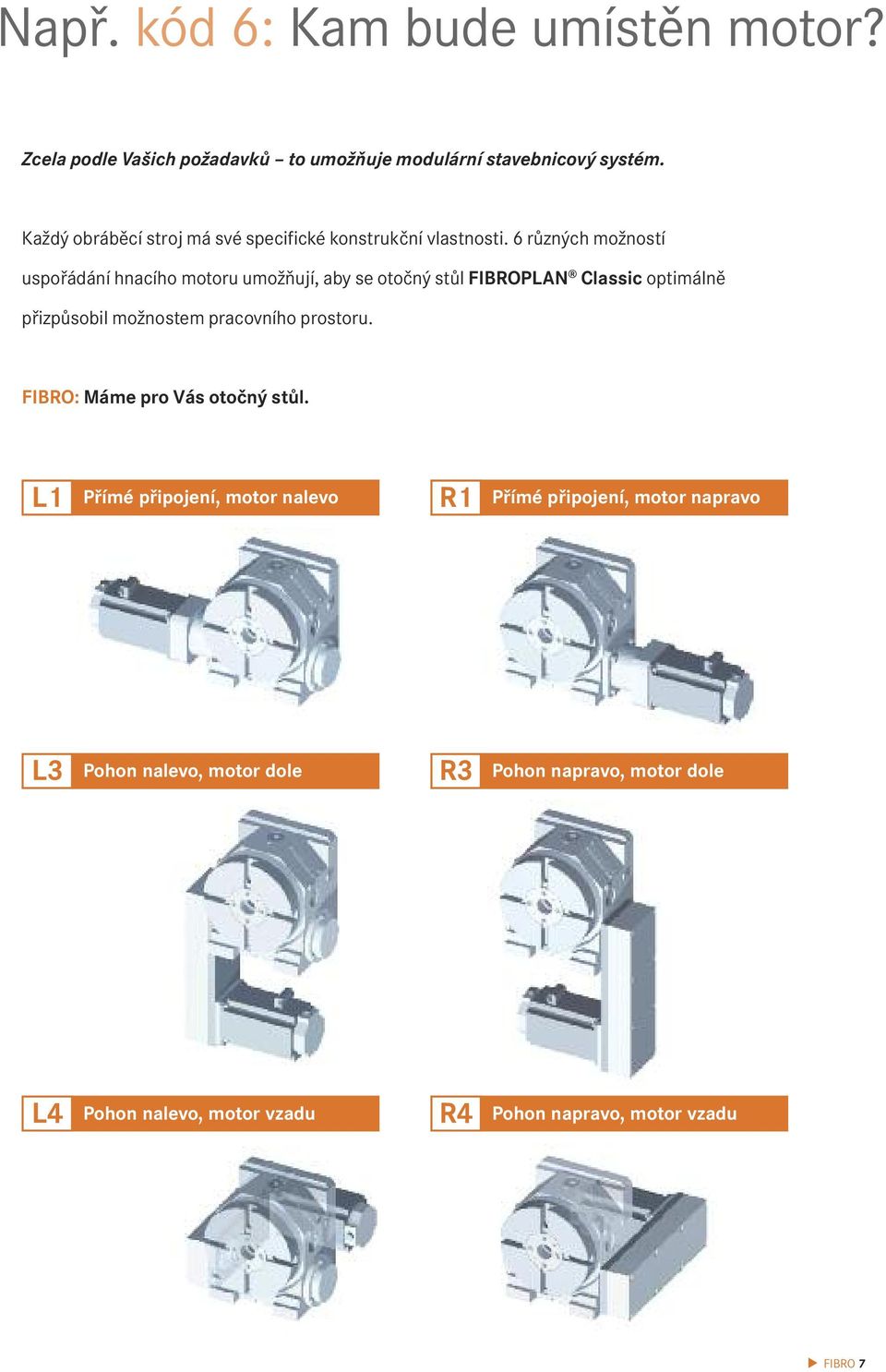 Např. kód 6: Kam bude umístěn motor?

Zcela podle Vašich požadavků – to umožňuje modulární stavebnicový systém.

Každý obráběcí stroj má své specifické konstrukční vlastnosti. 6 různých možností uspořádání hnacího motoru umožňují, aby se otočný stůl FIBROPLAN® Classic optimálně přizpůsobil možnostem pracovního prostoru.

FIBRO: Máme pro Vás otočný stůl.

L1 Přímé připojení, motor nalevo

R1 Přímé připojení, motor napravo

L3 Pohon nalevo, motor dole

R3 Pohon napravo, motor dole

L4 Pohon nalevo, motor vzadu

R4 Pohon napravo, motor vzadu

FIBRO 7